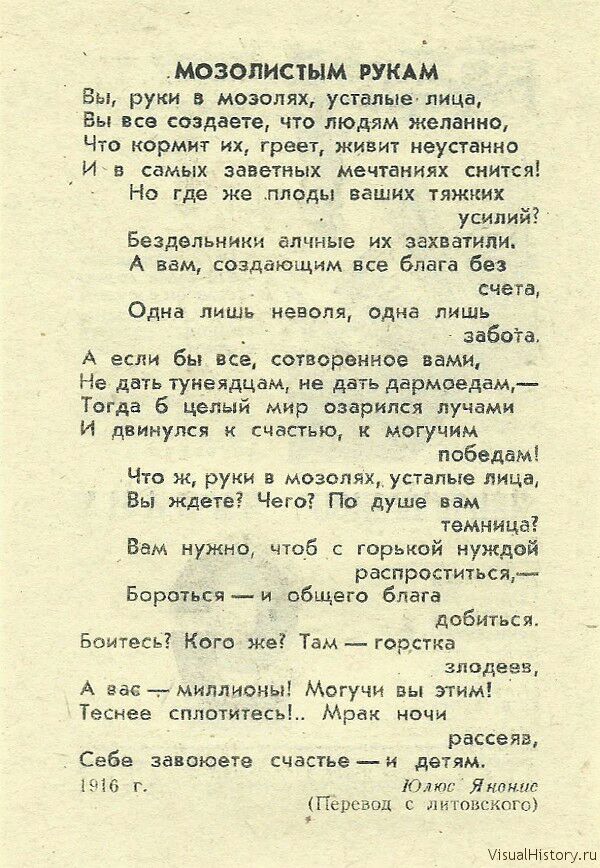 МОЗОЛИСТЫМ РУКАМ

Вы, руки в мозолях, усталые лица,
Вы все создаете, что людям желанно,
Что кормит их, греет, живит неустанно
И в самых заветных мечтаниях снится!
Но где же плоды ваших тяжких усилий?
Бездельники алчные их захватили.
А вам, создающим все блага без счета,
Одна лишь неволя, одна лишь забота.

А если бы все, сотворенное вами,
Не дать тунеядцам, не дать дармоедам,—
Тогда б целый мир озарился лучами
И двинулся к счастью, к могучим победам!
Что ж, руки в мозолях, усталые лица,
Вы ждете? Чего? По душе вам темница?
Вам нужно, чтоб с горькой нуждой распроститься,—
Бороться — и общего блага добиться.

Боитесь? Кого же? Там — горстка злодеев,
А вас — миллионы! Могучи вы этим!
Теснее сплотитесь!.. Мрак ночи рассеяв,
Себе завоюете счастье — и детям.

1916 г.
Юлюс Янонис
(Перевод с литовского)

VisualHistory.ru